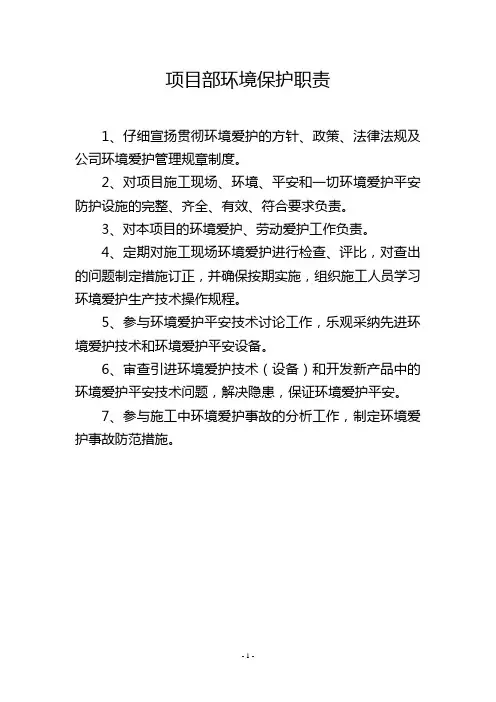 项目部环境保护职责

1、仔细宣扬贯彻环境爱护的方针、政策、法律法规及公司环境爱护管理规章制度。

2、对项目施工现场、环境、平安和一切环境爱护平安防护设施的完整、齐全、有效、符合要求负责。

3、对本项目的环境爱护、劳动爱护工作负责。

4、定期对施工现场环境爱护进行检查、评比，对查出的问题制定措施订正，并确保按期实施，组织施工人员学习环境爱护生产技术操作规程。

5、参与环境爱护平安技术讨论工作，乐观采纳先进环境爱护技术和环境爱护平安设备。

6、审查引进环境爱护技术（设备）和开发新产品中的环境爱护平安技术问题，解决隐患，保证环境爱护平安。

7、参与施工中环境爱护事故的分析工作，制定环境爱护事故防范措施。

- 1 -